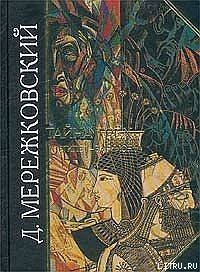 Д. МЕРЕЖКОВСКИЙ

LITRU.RU